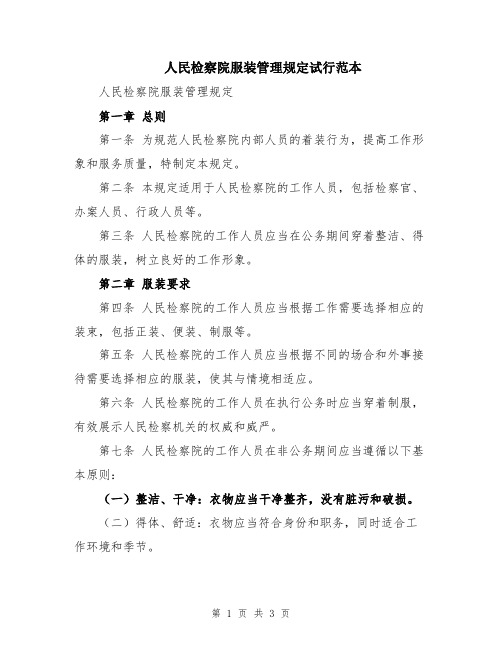 人民检察院服装管理规定试行范本

人民检察院服装管理规定

第一章 总则

第一条 为规范人民检察院内部人员的着装行为，提高工作形象和服务质量，特制定本规定。

第二条 本规定适用于人民检察院的工作人员，包括检察官、办案人员、行政人员等。

第三条 人民检察院的工作人员应当在公务期间穿着整洁、得体的服装，树立良好的工作形象。

第二章 服装要求

第四条 人民检察院的工作人员应当根据工作需要选择相应的装束，包括正装、便装、制服等。

第五条 人民检察院的工作人员应当根据不同的场合和外事接待需要选择相应的服装，使其与情境相适应。

第六条 人民检察院的工作人员在执行公务时应当穿着制服，有效展示人民检察机关的权威和威严。

第七条 人民检察院的工作人员在非公务期间应当遵循以下基本原则：

（一）整洁、干净：衣物应当干净整齐，没有脏污和破损。

（二）得体、舒适：衣物应当符合身份和职务，同时适合工作环境和季节。

第 1 页 共 3 页